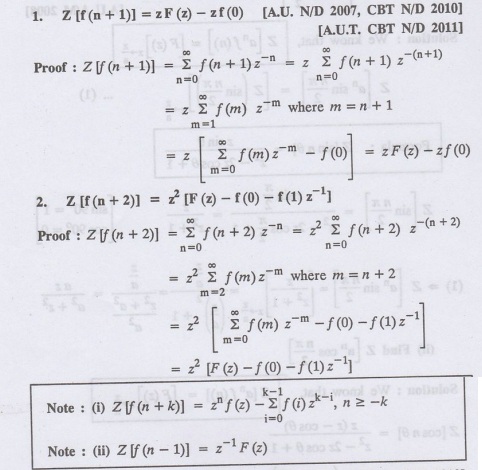 1. $Z[f(n+1)] = zF(z) - zf(0)$ [A.U. N/D 2007, CBT N/D 2010] [A.U.T. CBT N/D 2011]

Proof : $Z[f(n+1)] = \sum_{n=0}^{\infty} f(n+1) z^{-n} = z \sum_{n=0}^{\infty} f(n+1) z^{-(n+1)}$

$= z \sum_{m=1}^{\infty} f(m) z^{-m}$ where $m = n+1$

$= z \left[ \sum_{m=0}^{\infty} f(m) z^{-m} - f(0) \right] = zF(z) - zf(0)$

2. $Z[f(n+2)] = z^2 [F(z) - f(0) - f(1) z^{-1}]$

Proof : $Z[f(n+2)] = \sum_{n=0}^{\infty} f(n+2) z^{-n} = z^2 \sum_{n=0}^{\infty} f(n+2) z^{-(n+2)}$

$= z^2 \sum_{m=2}^{\infty} f(m) z^{-m}$ where $m = n+2$

$= z^2 \left[ \sum_{m=0}^{\infty} f(m) z^{-m} - f(0) - f(1) z^{-1} \right]$

$= z^2 [F(z) - f(0) - f(1) z^{-1}]$

Note : (i) $Z[f(n+k)] = z^n f(z) - \sum_{i=0}^{k-1} f(i) z^{k-i}, n \geq -k$

Note : (ii) $Z[f(n-1)] = z^{-1} F(z)$